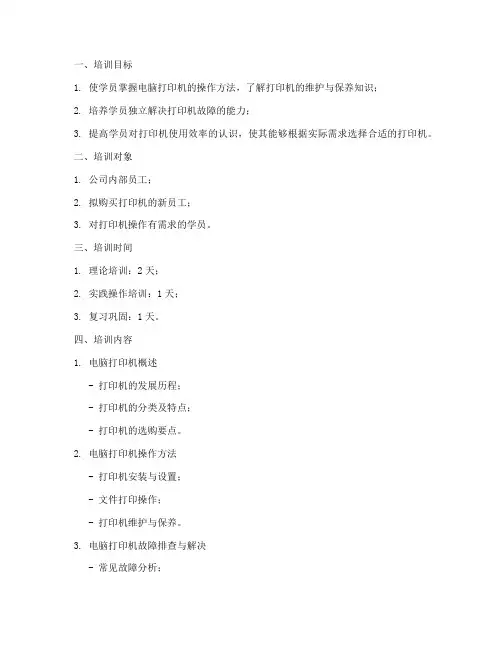 一、培训目标

1. 使学员掌握电脑打印机的操作方法，了解打印机的维护与保养知识；

2. 培养学员独立解决打印机故障的能力；

3. 提高学员对打印机使用效率的认识，使其能够根据实际需求选择合适的打印机。

二、培训对象

1. 公司内部员工；

2. 拟购买打印机的新员工；

3. 对打印机操作有需求的学员。

三、培训时间

1. 理论培训：2 天；

2. 实践操作培训：1 天；

3. 复习巩固：1 天。

四、培训内容

1. 电脑打印机概述

- 打印机的发展历程；

- 打印机的分类及特点；

- 打印机的选购要点。

2. 电脑打印机操作方法

- 打印机安装与设置；

- 文件打印操作；

- 打印机维护与保养。

3. 电脑打印机故障排查与解决

- 常见故障分析；